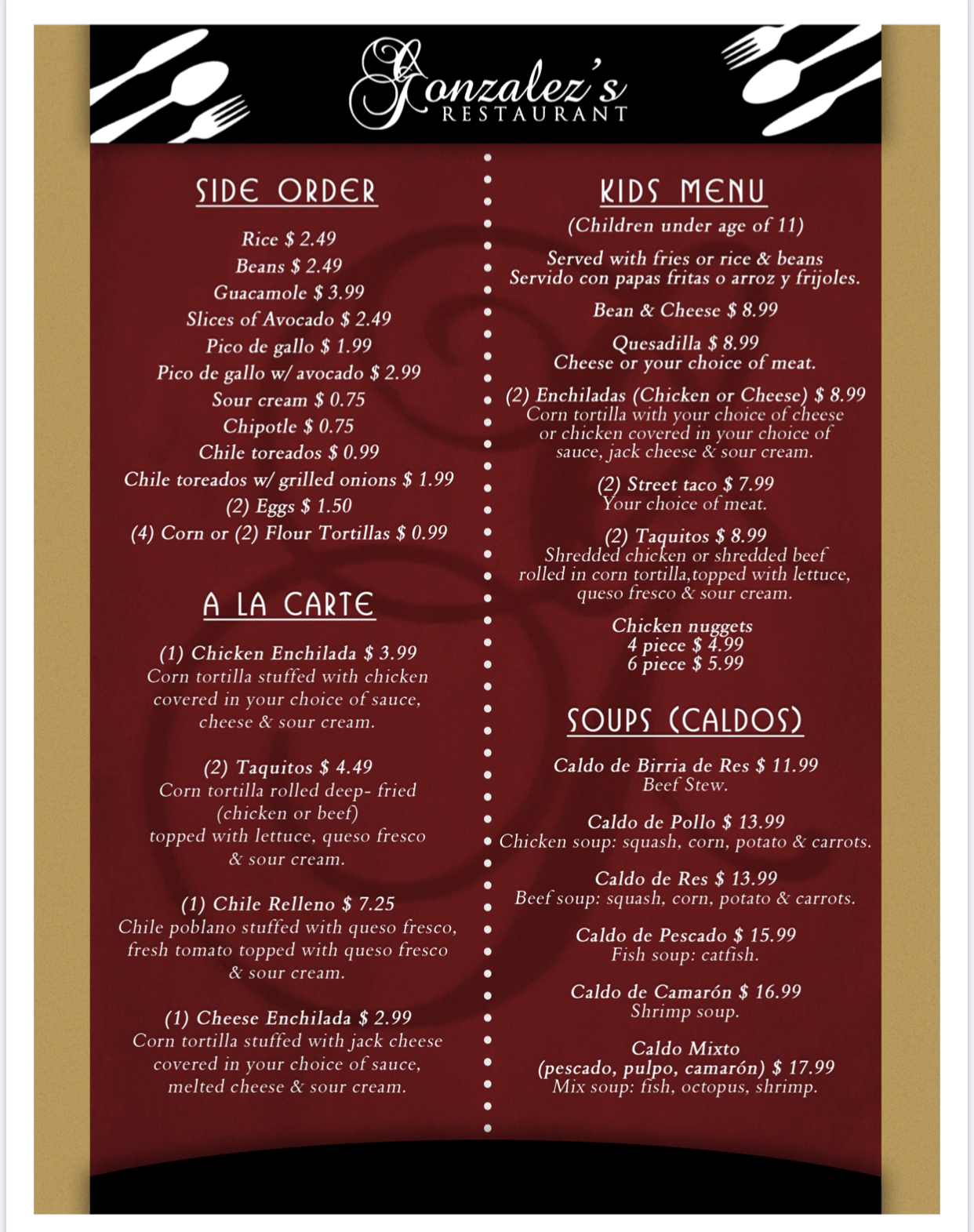 Gonzalez's
RESTAURANT

SIDE ORDER

Rice $ 2.49
Beans $ 2.49
Guacamole $ 3.99
Slices of Avocado $ 2.49
Pico de gallo $ 1.99
Pico de gallo w/ avocado $ 2.99
Sour cream $ 0.75
Chipotle $ 0.75
Chile toreados $ 0.99
Chile toreados w/ grilled onions $ 1.99
(2) Eggs $ 1.50
(4) Corn or (2) Flour Tortillas $ 0.99

A LA CARTE

(1) Chicken Enchilada $ 3.99
Corn tortilla stuffed with chicken covered in your choice of sauce, cheese & sour cream.

(2) Taquitos $ 4.49
Corn tortilla rolled deep- fried (chicken or beef) topped with lettuce, queso fresco & sour cream.

(1) Chile Relleno $ 7.25
Chile poblano stuffed with queso fresco, fresh tomato topped with queso fresco & sour cream.

(1) Cheese Enchilada $ 2.99
Corn tortilla stuffed with jack cheese covered in your choice of sauce, melted cheese & sour cream.

KIDS MENU
(Children under age of 11)

Served with fries or rice & beans
Servido con papas fritas o arroz y frijoles.

Bean & Cheese $ 8.99

Quesadilla $ 8.99
Cheese or your choice of meat.

(2) Enchiladas (Chicken or Cheese) $ 8.99
Corn tortilla with your choice of cheese or chicken covered in your choice of sauce, jack cheese & sour cream.

(2) Street taco $ 7.99
Your choice of meat.

(2) Taquitos $ 8.99
Shredded chicken or shredded beef rolled in corn tortilla,topped with lettuce, queso fresco & sour cream.

Chicken nuggets
4 piece $ 4.99
6 piece $ 5.99

SOUPS (CALDOS)

Caldo de Birria de Res $ 11.99
Beef Stew.

Caldo de Pollo $ 13.99
Chicken soup: squash, corn, potato & carrots.

Caldo de Res $ 13.99
Beef soup: squash, corn, potato & carrots.

Caldo de Pescado $ 15.99
Fish soup: catfish.

Caldo de Camarón $ 16.99
Shrimp soup.

Caldo Mixto
(pescado, pulpo, camarón) $ 17.99
Mix soup: fish, octopus, shrimp.